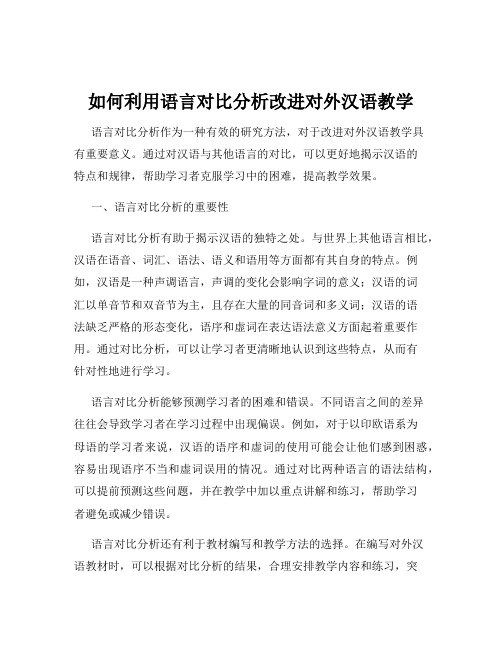 如何利用语言对比分析改进对外汉语教学

语言对比分析作为一种有效的研究方法，对于改进对外汉语教学具有重要意义。通过对汉语与其他语言的对比，可以更好地揭示汉语的特点和规律，帮助学习者克服学习中的困难，提高教学效果。

一、语言对比分析的重要性

语言对比分析有助于揭示汉语的独特之处。与世界上其他语言相比，汉语在语音、词汇、语法、语义和语用等方面都有其自身的特点。例如，汉语是一种声调语言，声调的变化会影响字词的意义；汉语的词汇以单音节和双音节为主，且存在大量的同音词和多义词；汉语的语法缺乏严格的形态变化，语序和虚词在表达语法意义方面起着重要作用。通过对比分析，可以让学习者更清晰地认识到这些特点，从而有针对性地进行学习。

语言对比分析能够预测学习者的困难和错误。不同语言之间的差异往往会导致学习者在学习过程中出现偏误。例如，对于以印欧语系为母语的学习者来说，汉语的语序和虚词的使用可能会让他们感到困惑，容易出现语序不当和虚词误用的情况。通过对比两种语言的语法结构，可以提前预测这些问题，并在教学中加以重点讲解和练习，帮助学习者避免或减少错误。

语言对比分析还有利于教材编写和教学方法的选择。在编写对外汉语教材时，可以根据对比分析的结果，合理安排教学内容和练习，突